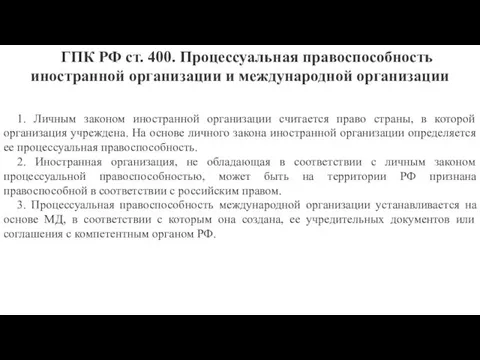 ГПК РФ ст. 400. Процессуальная правоспособность иностранной организации и международной организации

1. Личным законом иностранной организации считается право страны, в которой организация учреждена. На основе личного закона иностранной организации определяется ее процессуальная правоспособность.

2. Иностранная организация, не обладающая в соответствии с личным законом процессуальной правоспособностью, может быть на территории РФ признана правоспособной в соответствии с российским правом.

3. Процессуальная правоспособность международной организации устанавливается на основе МД, в соответствии с которым она создана, ее учредительных документов или соглашения с компетентным органом РФ.